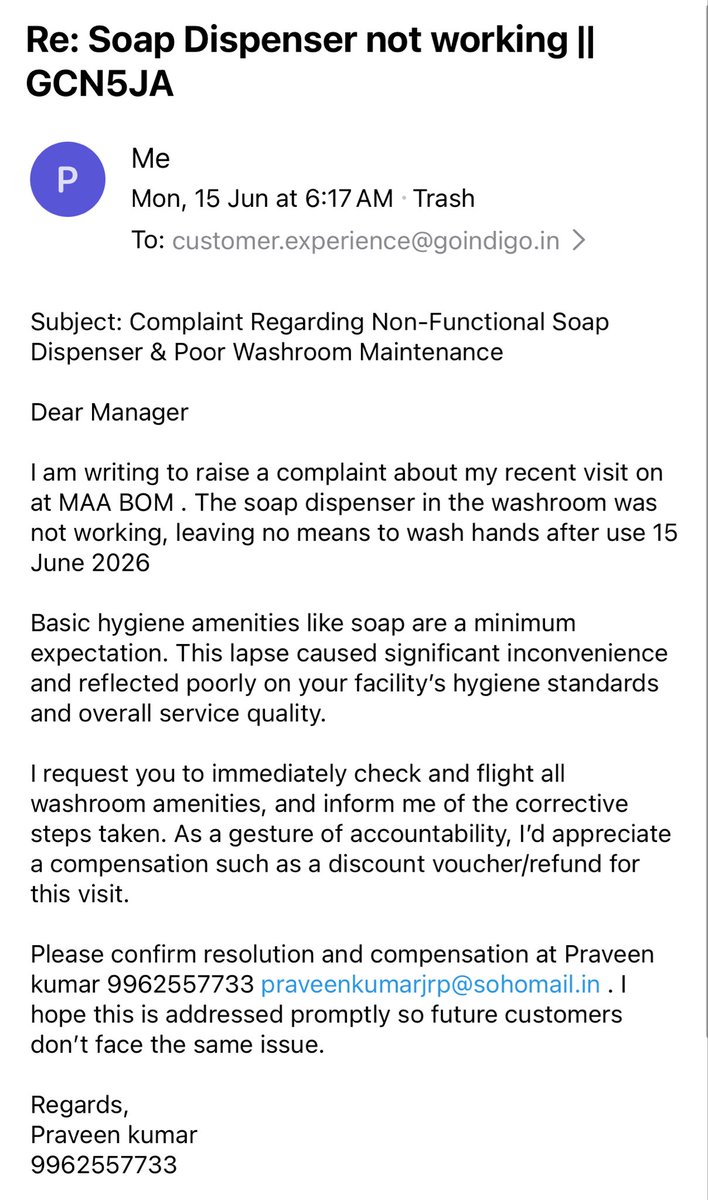 Re: Soap Dispenser not working || GCN5JA

P

Me
Mon, 15 Jun at 6:17 AM · Trash
To: customer.experience@goindigo.in >

Subject: Complaint Regarding Non-Functional Soap Dispenser & Poor Washroom Maintenance

Dear Manager

I am writing to raise a complaint about my recent visit on at MAA BOM . The soap dispenser in the washroom was not working, leaving no means to wash hands after use 15 June 2026

Basic hygiene amenities like soap are a minimum expectation. This lapse caused significant inconvenience and reflected poorly on your facility's hygiene standards and overall service quality.

I request you to immediately check and flight all washroom amenities, and inform me of the corrective steps taken. As a gesture of accountability, I'd appreciate a compensation such as a discount voucher/refund for this visit.

Please confirm resolution and compensation at Praveen kumar 9962557733 praveenkumarjrp@sohomail.in . I hope this is addressed promptly so future customers don't face the same issue.

Regards,
Praveen kumar
9962557733